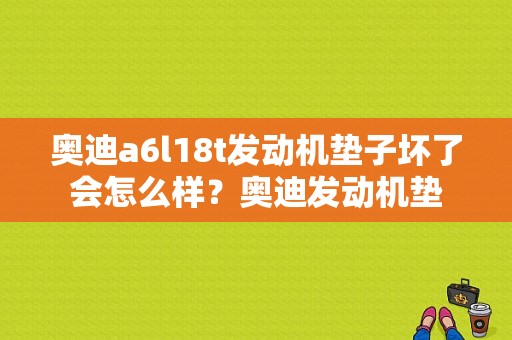 奥迪a6l18t发动机垫子坏了会怎么样？奥迪发动机垫